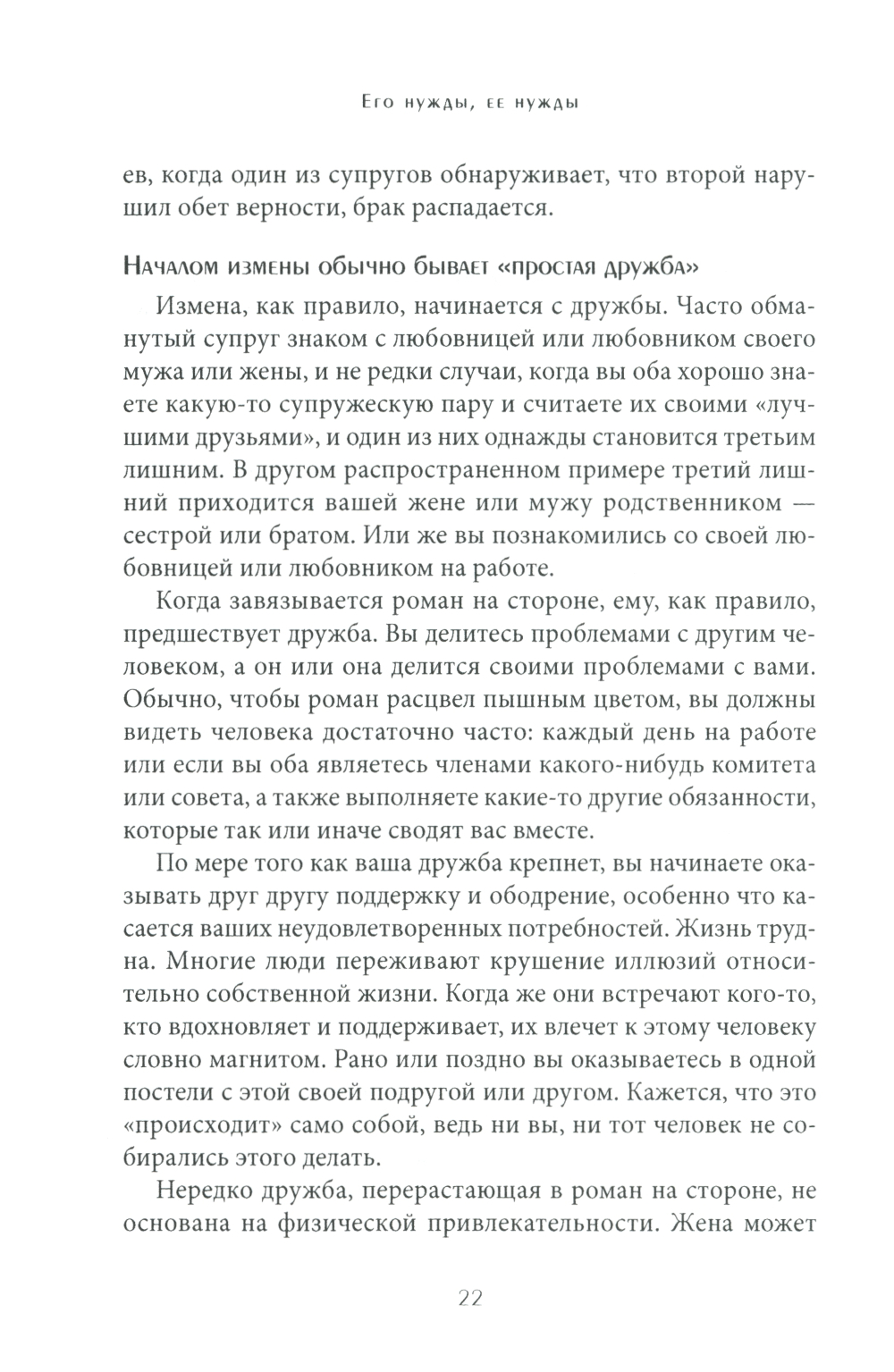 Его нужды, ее нужды

ев, когда один из супругов обнаруживает, что второй нарушил обет верности, брак распадается.

Началом измены обычно бывает «простая дружба»

Измена, как правило, начинается с дружбы. Часто обманутый супруг знаком с любовницей или любовником своего мужа или жены, и не редки случаи, когда вы оба хорошо знаете какую-то супружескую пару и считаете их своими «лучшими друзьями», и один из них однажды становится третьим лишним. В другом распространенном примере третий лишний приходится вашей жене или мужу родственником — сестрой или братом. Или же вы познакомились со своей любовницей или любовником на работе.

Когда завязывается роман на стороне, ему, как правило, предшествует дружба. Вы делитесь проблемами с другим человеком, а он или она делится своими проблемами с вами. Обычно, чтобы роман расцвел пышным цветом, вы должны видеть человека достаточно часто: каждый день на работе или если вы оба являетесь членами какого-нибудь комитета или совета, а также выполняете какие-то другие обязанности, которые так или иначе сводят вас вместе.

По мере того как ваша дружба крепнет, вы начинаете оказывать друг другу поддержку и ободрение, особенно что касается ваших неудовлетворенных потребностей. Жизнь трудна. Многие люди переживают крушение иллюзий относительно собственной жизни. Когда же они встречают кого-то, кто вдохновляет и поддерживает, их влечет к этому человеку словно магнитом. Рано или поздно вы оказываетесь в одной постели с этой своей подругой или другом. Кажется, что это «происходит» само собой, ведь ни вы, ни тот человек не собирались этого делать.

Нередко дружба, перерастающая в роман на стороне, не основана на физической привлекательности. Жена может

22